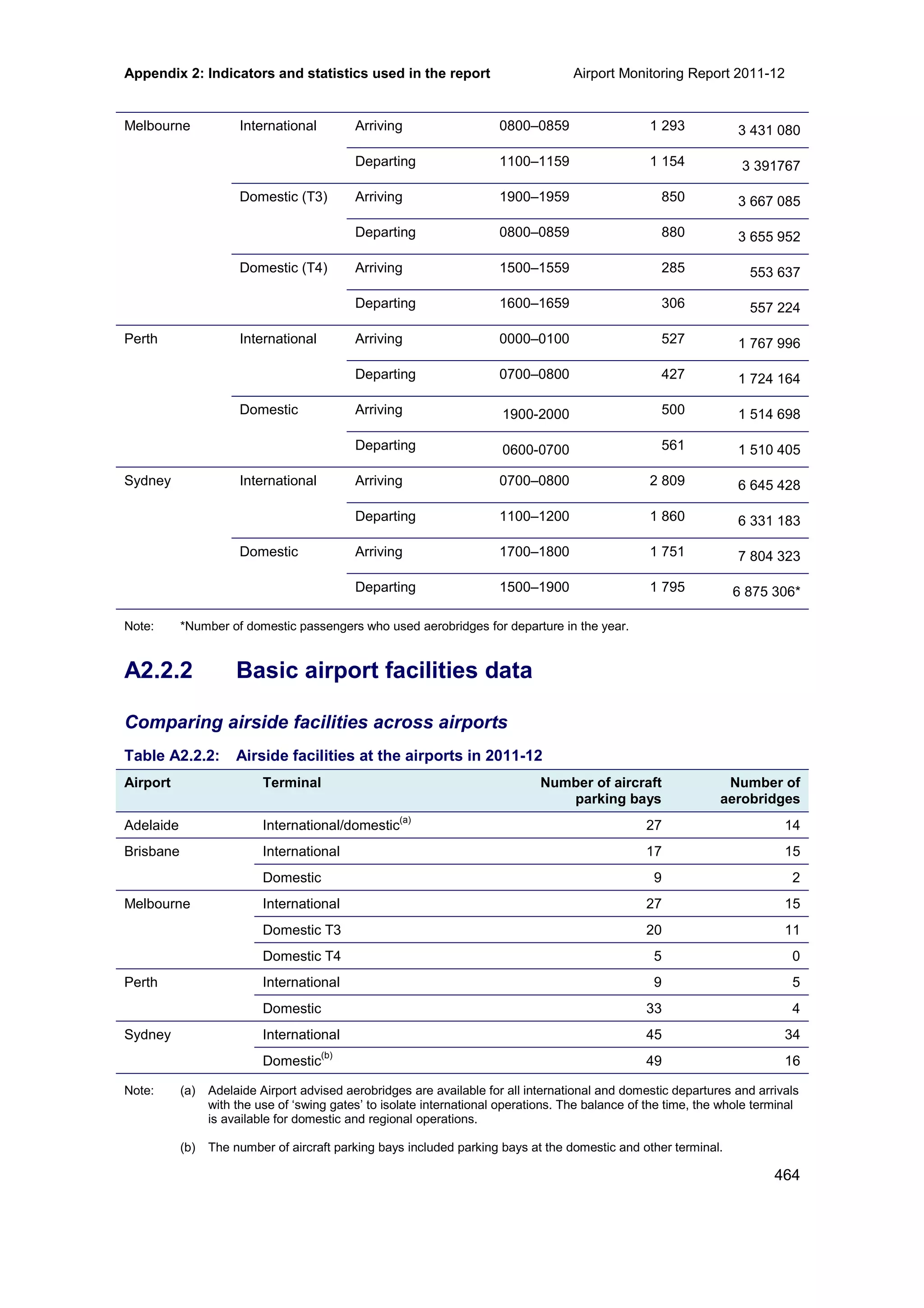 Appendix 2: Indicators and statistics used in the report

Airport Monitoring Report 2011-12

| | | | | | |
|---|---|---|---|---|---|
| Melbourne | International | Arriving | 0800–0859 | 1 293 | 3 431 080 |
| | | Departing | 1100–1159 | 1 154 | 3 391767 |
| | Domestic (T3) | Arriving | 1900–1959 | 850 | 3 667 085 |
| | | Departing | 0800–0859 | 880 | 3 655 952 |
| | Domestic (T4) | Arriving | 1500–1559 | 285 | 553 637 |
| | | Departing | 1600–1659 | 306 | 557 224 |
| Perth | International | Arriving | 0000–0100 | 527 | 1 767 996 |
| | | Departing | 0700–0800 | 427 | 1 724 164 |
| | Domestic | Arriving | 1900-2000 | 500 | 1 514 698 |
| | | Departing | 0600-0700 | 561 | 1 510 405 |
| Sydney | International | Arriving | 0700–0800 | 2 809 | 6 645 428 |
| | | Departing | 1100–1200 | 1 860 | 6 331 183 |
| | Domestic | Arriving | 1700–1800 | 1 751 | 7 804 323 |
| | | Departing | 1500–1900 | 1 795 | 6 875 306* |

Note: *Number of domestic passengers who used aerobridges for departure in the year.

A2.2.2 Basic airport facilities data

Comparing airside facilities across airports

Table A2.2.2: Airside facilities at the airports in 2011-12

| Airport | Terminal | Number of aircraft parking bays | Number of aerobridges |
|---|---|---|---|
| Adelaide | International/domestic$^{(a)}$ | 27 | 14 |
| Brisbane | International | 17 | 15 |
| | Domestic | 9 | 2 |
| Melbourne | International | 27 | 15 |
| | Domestic T3 | 20 | 11 |
| | Domestic T4 | 5 | 0 |
| Perth | International | 9 | 5 |
| | Domestic | 33 | 4 |
| Sydney | International | 45 | 34 |
| | Domestic$^{(b)}$ | 49 | 16 |

Note: (a) Adelaide Airport advised aerobridges are available for all international and domestic departures and arrivals with the use of ‘swing gates’ to isolate international operations. The balance of the time, the whole terminal is available for domestic and regional operations.

(b) The number of aircraft parking bays included parking bays at the domestic and other terminal.

464